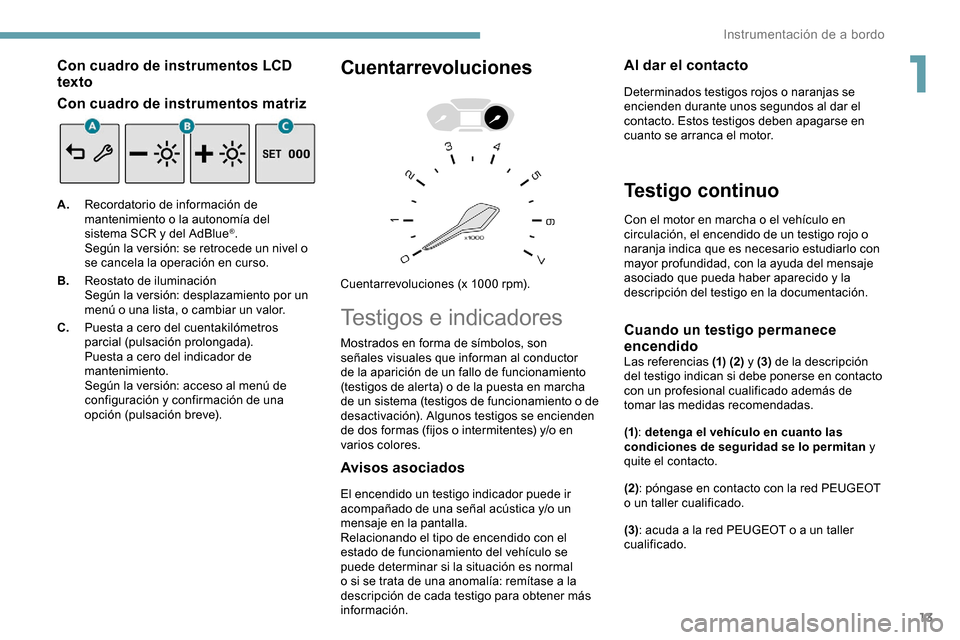 Instrumentación de a bordo

1

Con cuadro de instrumentos LCD texto

Con cuadro de instrumentos matriz

A B C

SET 000

A. Recordatorio de información de mantenimiento o la autonomía del sistema SCR y del AdBlue®.
Según la versión: se retrocede un nivel o se cancela la operación en curso.

B. Reostato de iluminación
Según la versión: desplazamiento por un menú o una lista, o cambiar un valor.

C. Puesta a cero del cuentakilómetros parcial (pulsación prolongada).
Puesta a cero del indicador de mantenimiento.
Según la versión: acceso al menú de configuración y confirmación de una opción (pulsación breve).

Cuentarrevoluciones

0 1 2 3 4 5 6 7
x1000

Cuentarrevoluciones (x 1000 rpm).

Testigos e indicadores

Mostrados en forma de símbolos, son señales visuales que informan al conductor de la aparición de un fallo de funcionamiento (testigos de alerta) o de la puesta en marcha de un sistema (testigos de funcionamiento o de desactivación). Algunos testigos se encienden de dos formas (fijos o intermitentes) y/o en varios colores.

Avisos asociados

El encendido un testigo indicador puede ir acompañado de una señal acústica y/o un mensaje en la pantalla.
Relacionando el tipo de encendido con el estado de funcionamiento del vehículo se puede determinar si la situación es normal o si se trata de una anomalía: remítase a la descripción de cada testigo para obtener más información.

Al dar el contacto

Determinados testigos rojos o naranjas se encienden durante unos segundos al dar el contacto. Estos testigos deben apagarse en cuanto se arranca el motor.

Testigo continuo

Con el motor en marcha o el vehículo en circulación, el encendido de un testigo rojo o naranja indica que es necesario estudiarlo con mayor profundidad, con la ayuda del mensaje asociado que pueda haber aparecido y la descripción del testigo en la documentación.

Cuando un testigo permanece encendido
Las referencias (1) (2) y (3) de la descripción del testigo indican si debe ponerse en contacto con un profesional cualificado además de tomar las medidas recomendadas.

(1): detenga el vehículo en cuanto las condiciones de seguridad se lo permitan y quite el contacto.

(2): póngase en contacto con la red PEUGEOT o un taller cualificado.

(3): acuda a la red PEUGEOT o a un taller cualificado.

13

carmanualsonline.info